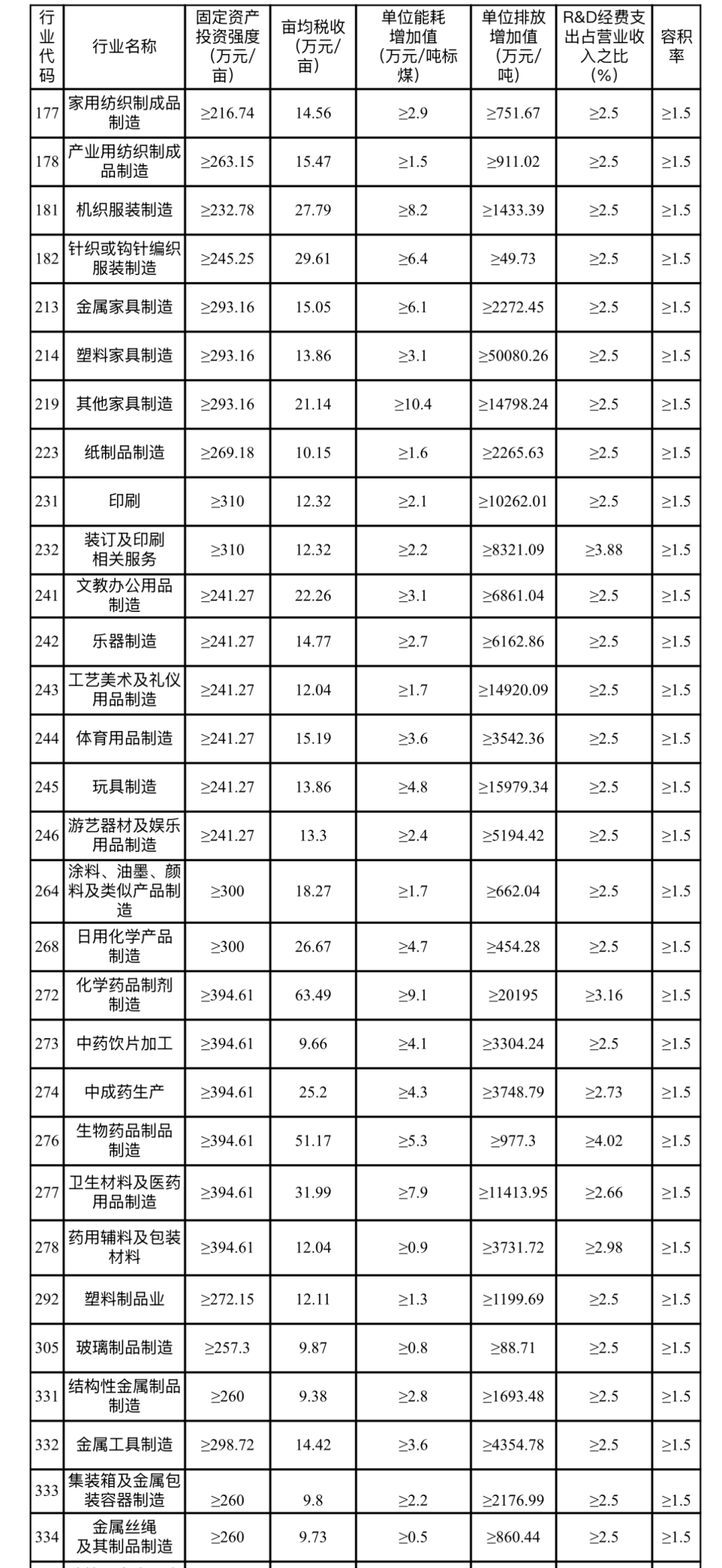 | 行业代码 | 行业名称 | 固定资产投资强度（万元/亩） | 亩均税收（万元/亩） | 单位能耗增加值（万元/吨标煤） | 单位排放增加值（万元/吨） | R&D经费支出占营业收入之比（%） | 容积率 |
|---|---|---|---|---|---|---|---|
| 177 | 家用纺织制成品制造 | ≥216.74 | 14.56 | ≥2.9 | ≥751.67 | ≥2.5 | ≥1.5 |
| 178 | 产业用纺织制成品制造 | ≥263.15 | 15.47 | ≥1.5 | ≥911.02 | ≥2.5 | ≥1.5 |
| 181 | 机织服装制造 | ≥232.78 | 27.79 | ≥8.2 | ≥1433.39 | ≥2.5 | ≥1.5 |
| 182 | 针织或钩针编织服装制造 | ≥245.25 | 29.61 | ≥6.4 | ≥49.73 | ≥2.5 | ≥1.5 |
| 213 | 金属家具制造 | ≥293.16 | 15.05 | ≥6.1 | ≥2272.45 | ≥2.5 | ≥1.5 |
| 214 | 塑料家具制造 | ≥293.16 | 13.86 | ≥3.1 | ≥50080.26 | ≥2.5 | ≥1.5 |
| 219 | 其他家具制造 | ≥293.16 | 21.14 | ≥10.4 | ≥14798.24 | ≥2.5 | ≥1.5 |
| 223 | 纸制品制造 | ≥269.18 | 10.15 | ≥1.6 | ≥2265.63 | ≥2.5 | ≥1.5 |
| 231 | 印刷 | ≥310 | 12.32 | ≥2.1 | ≥10262.01 | ≥2.5 | ≥1.5 |
| 232 | 装订及印刷相关服务 | ≥310 | 12.32 | ≥2.2 | ≥8321.09 | ≥3.88 | ≥1.5 |
| 241 | 文教办公用品制造 | ≥241.27 | 22.26 | ≥3.1 | ≥6861.04 | ≥2.5 | ≥1.5 |
| 242 | 乐器制造 | ≥241.27 | 14.77 | ≥2.7 | ≥6162.86 | ≥2.5 | ≥1.5 |
| 243 | 工艺美术及礼仪用品制造 | ≥241.27 | 12.04 | ≥1.7 | ≥14920.09 | ≥2.5 | ≥1.5 |
| 244 | 体育用品制造 | ≥241.27 | 15.19 | ≥3.6 | ≥3542.36 | ≥2.5 | ≥1.5 |
| 245 | 玩具制造 | ≥241.27 | 13.86 | ≥4.8 | ≥15979.34 | ≥2.5 | ≥1.5 |
| 246 | 游艺器材及娱乐用品制造 | ≥241.27 | 13.3 | ≥2.4 | ≥5194.42 | ≥2.5 | ≥1.5 |
| 264 | 涂料、油墨、颜料及类似产品制造 | ≥300 | 18.27 | ≥1.7 | ≥662.04 | ≥2.5 | ≥1.5 |
| 268 | 日用化学产品制造 | ≥300 | 26.67 | ≥4.7 | ≥454.28 | ≥2.5 | ≥1.5 |
| 272 | 化学药品制剂制造 | ≥394.61 | 63.49 | ≥9.1 | ≥20195 | ≥3.16 | ≥1.5 |
| 273 | 中药饮片加工 | ≥394.61 | 9.66 | ≥4.1 | ≥3304.24 | ≥2.5 | ≥1.5 |
| 274 | 中成药生产 | ≥394.61 | 25.2 | ≥4.3 | ≥3748.79 | ≥2.73 | ≥1.5 |
| 276 | 生物药品制品制造 | ≥394.61 | 51.17 | ≥5.3 | ≥977.3 | ≥4.02 | ≥1.5 |
| 277 | 卫生材料及医药用品制造 | ≥394.61 | 31.99 | ≥7.9 | ≥11413.95 | ≥2.66 | ≥1.5 |
| 278 | 药用辅料及包装材料 | ≥394.61 | 12.04 | ≥0.9 | ≥3731.72 | ≥2.98 | ≥1.5 |
| 292 | 塑料制品业 | ≥272.15 | 12.11 | ≥1.3 | ≥1199.69 | ≥2.5 | ≥1.5 |
| 305 | 玻璃制品制造 | ≥257.3 | 9.87 | ≥0.8 | ≥88.71 | ≥2.5 | ≥1.5 |
| 331 | 结构性金属制品制造 | ≥260 | 9.38 | ≥2.8 | ≥1693.48 | ≥2.5 | ≥1.5 |
| 332 | 金属工具制造 | ≥298.72 | 14.42 | ≥3.6 | ≥4354.78 | ≥2.5 | ≥1.5 |
| 333 | 集装箱及金属包装容器制造 | ≥260 | 9.8 | ≥2.2 | ≥2176.99 | ≥2.5 | ≥1.5 |
| 334 | 金属丝绳及其制品制造 | ≥260 | 9.73 | ≥0.5 | ≥860.44 | ≥2.5 | ≥1.5 |